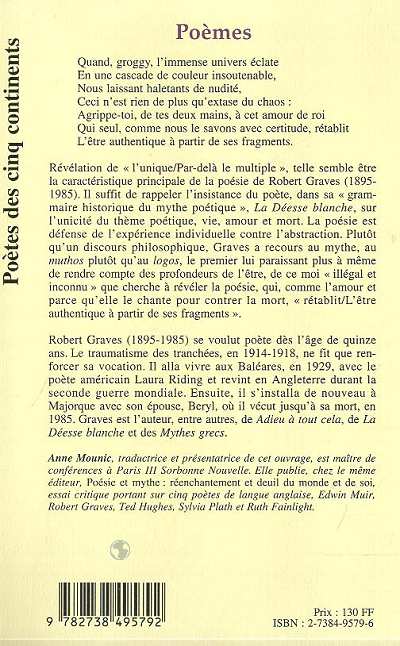 Poètes des cinq continents

Poèmes

Quand, groggy, l'immense univers éclate
En une cascade de couleur insoutenable,
Nous laissant haletants de nudité,
Ceci n'est rien de plus qu'extase du chaos :
Agrippe-toi, de tes deux mains, à cet amour de roi
Qui seul, comme nous le savons avec certitude, rétablit
L'être authentique à partir de ses fragments.

Révélation de « l'unique/Par-delà le multiple », telle semble être la caractéristique principale de la poésie de Robert Graves (1895-1985). Il suffit de rappeler l'insistance du poète, dans sa « grammaire historique du mythe poétique », La Déesse blanche, sur l'unicité du thème poétique, vie, amour et mort. La poésie est défense de l'expérience individuelle contre l'abstraction. Plutôt qu'un discours philosophique, Graves a recours au mythe, au muthos plutôt qu'au logos, le premier lui paraissant plus à même de rendre compte des profondeurs de l'être, de ce moi « illégal et inconnu » que cherche à révéler la poésie, qui, comme l'amour et parce qu'elle le chante pour contrer la mort, « rétablit/L'être authentique à partir de ses fragments ».

Robert Graves (1895-1985) se voulut poète dès l'âge de quinze ans. Le traumatisme des tranchées, en 1914-1918, ne fit que renforcer sa vocation. Il alla vivre aux Baléares, en 1929, avec le poète américain Laura Riding et revint en Angleterre durant la seconde guerre mondiale. Ensuite, il s'installa de nouveau à Majorque avec son épouse, Beryl, où il vécut jusqu'à sa mort, en 1985. Graves est l'auteur, entre autres, de Adieu à tout cela, de La Déesse blanche et des Mythes grecs.

Anne Mounic, traductrice et présentatrice de cet ouvrage, est maître de conférences à Paris III Sorbonne Nouvelle. Elle publie, chez le même éditeur, Poésie et mythe : réenchantement et deuil du monde et de soi, essai critique portant sur cinq poètes de langue anglaise, Edwin Muir, Robert Graves, Ted Hughes, Sylvia Plath et Ruth Fainlight.

9 782738 495792

Prix : 130 FF
ISBN : 2-7384-9579-6